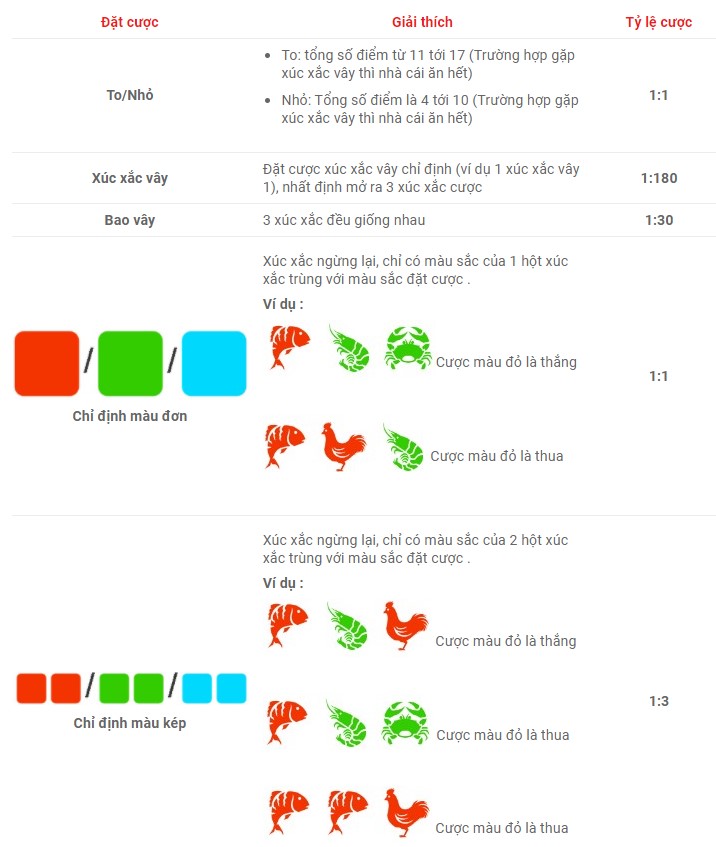 | Đặt cược | Giải thích | Tỷ lệ cược |
|---|---|---|
| To/Nhỏ | • To: tổng số điểm từ 11 tới 17 (Trường hợp gặp xúc xắc vây thì nhà cái ăn hết) • Nhỏ: Tổng số điểm là 4 tới 10 (Trường hợp gặp xúc xắc vây thì nhà cái ăn hết) | 1:1 |
| Xúc xắc vây | Đặt cược xúc xắc vây chỉ định (ví dụ 1 xúc xắc vây 1), nhất định mở ra 3 xúc xắc cược | 1:180 |
| Bao vây | 3 xúc xắc đều giống nhau | 1:30 |
| / / Chỉ định màu đơn | Xúc xắc ngừng lại, chỉ có màu sắc của 1 hột xúc xắc trùng với màu sắc đặt cược . Ví dụ : Cược màu đỏ là thắng Cược màu đỏ là thua | 1:1 |
| / / Chỉ định màu kép | Xúc xắc ngừng lại, chỉ có màu sắc của 2 hột xúc xắc trùng với màu sắc đặt cược . Ví dụ : Cược màu đỏ là thắng Cược màu đỏ là thua Cược màu đỏ là thua | 1:3 |